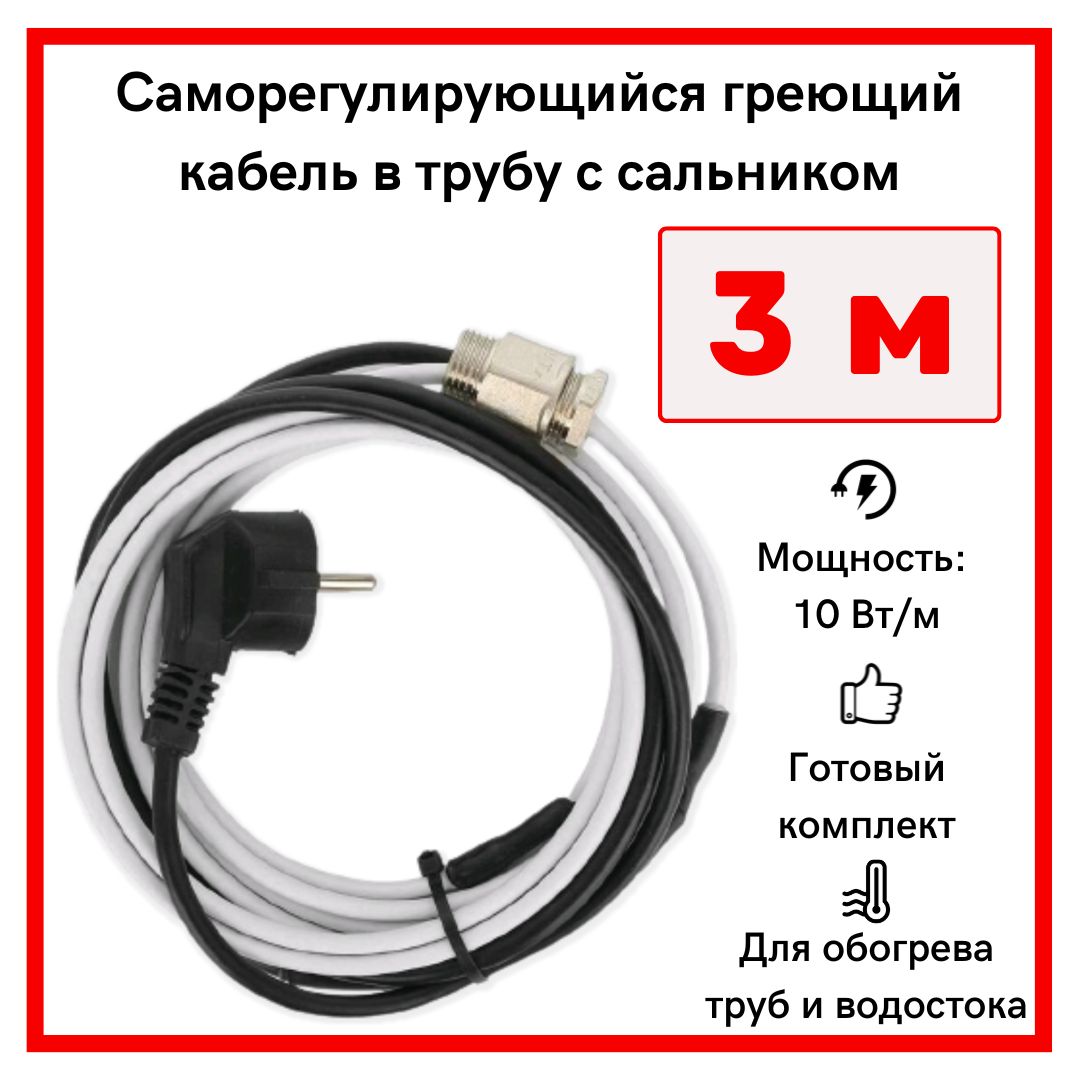 Саморегулирующийся греющий кабель в трубу с сальником

3 м

Мощность: 10 Вт/м

Готовый комплект

Для обогрева труб и водостока